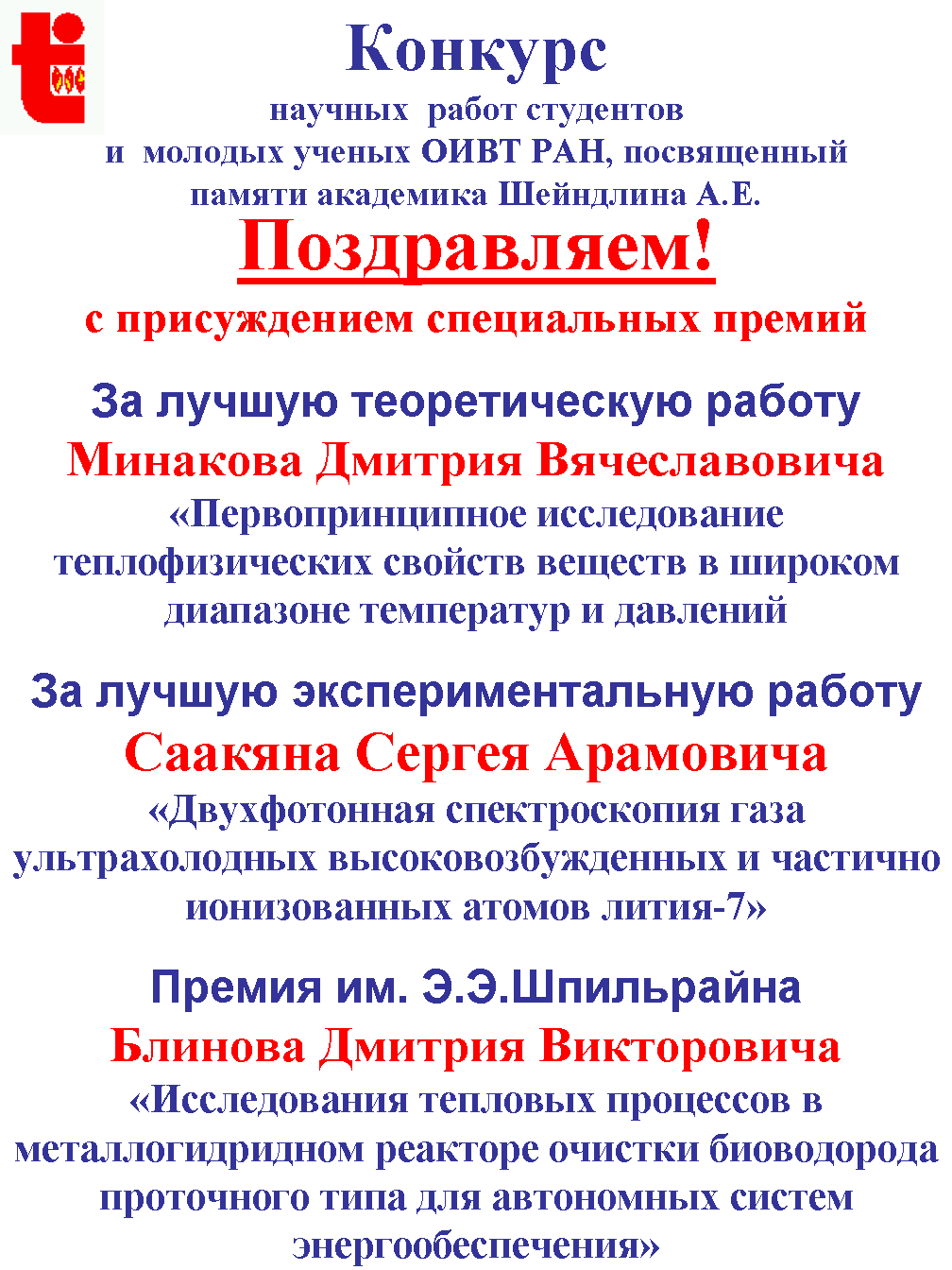 Конкурс
научных работ студентов
и молодых ученых ОИВТ РАН, посвященный
памяти академика Шейндлина А.Е.

Поздравляем!
с присуждением специальных премий

За лучшую теоретическую работу
Минакова Дмитрия Вячеславовича
«Первопринципное исследование теплофизических свойств веществ в широком диапазоне температур и давлений

За лучшую экспериментальную работу
Саакяна Сергея Арамовича
«Двухфотонная спектроскопия газа ультрахолодных высоковозбужденных и частично ионизованных атомов лития-7»

Премия им. Э.Э.Шпильрайна
Блинова Дмитрия Викторовича
«Исследования тепловых процессов в металлогидридном реакторе очистки биоводорода проточного типа для автономных систем энергообеспечения»